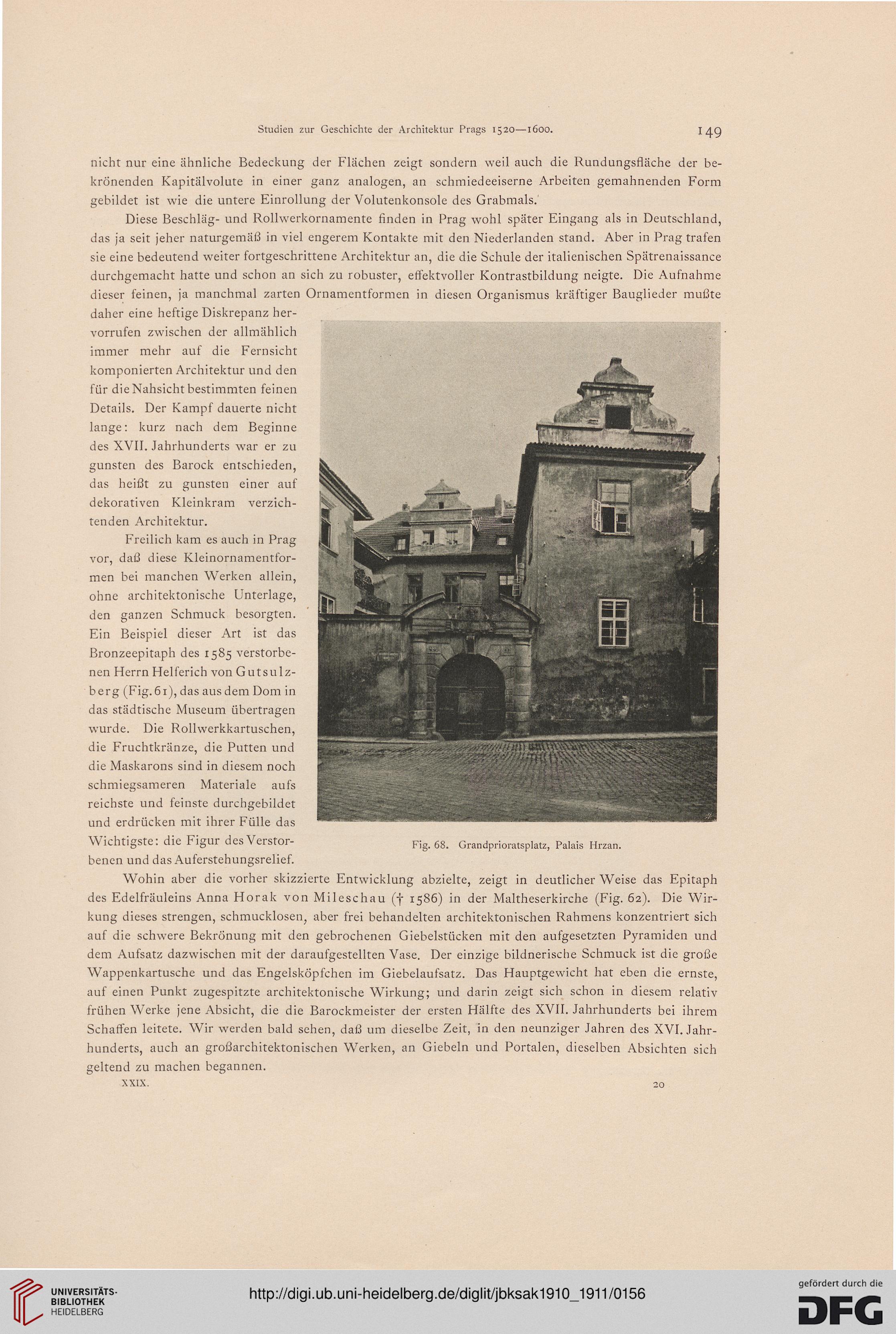 Studien zur Geschichte der Architektur Prags 1520—1600. 149

nicht nur eine ähnliche Bedeckung der Flächen zeigt sondern weil auch die Rundungsfläche der bekrönenden Kapitälvolute in einer ganz analogen, an schmiedeeiserne Arbeiten gemahnenden Form gebildet ist wie die untere Einrollung der Volutenkonsole des Grabmals.

Diese Beschläg- und Rollwerkornamente finden in Prag wohl später Eingang als in Deutschland, das ja seit jeher naturgemäß in viel engerem Kontakte mit den Niederlanden stand. Aber in Prag trafen sie eine bedeutend weiter fortgeschrittene Architektur an, die die Schule der italienischen Spätrenaissance durchgemacht hatte und schon an sich zu robuster, effektvoller Kontrastbildung neigte. Die Aufnahme dieser feinen, ja manchmal zarten Ornamentformen in diesen Organismus kräftiger Bauglieder mußte daher eine heftige Diskrepanz hervorrufen zwischen der allmählich immer mehr auf die Fernsicht komponierten Architektur und den für die Nahsicht bestimmten feinen Details. Der Kampf dauerte nicht lange: kurz nach dem Beginne des XVII. Jahrhunderts war er zu gunsten des Barock entschieden, das heißt zu gunsten einer auf dekorativen Kleinkram verzichtenden Architektur.

Freilich kam es auch in Prag vor, daß diese Kleinornamentformen bei manchen Werken allein, ohne architektonische Unterlage, den ganzen Schmuck besorgten. Ein Beispiel dieser Art ist das Bronzeepitaph des 1585 verstorbenen Herrn Helferich von Gutsulzberg (Fig. 61), das aus dem Dom in das städtische Museum übertragen wurde. Die Rollwerkkartuschen, die Fruchtkränze, die Putten und die Maskarons sind in diesem noch schmiegsameren Materiale aufs reichste und feinste durchgebildet und erdrücken mit ihrer Fülle das Wichtigste: die Figur des Verstorbenen und das Auferstehungsrelief.

Fig. 68. Grandprioratsplatz, Palais Hrzan.

Wohin aber die vorher skizzierte Entwicklung abzielte, zeigt in deutlicher Weise das Epitaph des Edelfräuleins Anna Horak von Mileschau († 1586) in der Maltheserkirche (Fig. 62). Die Wirkung dieses strengen, schmucklosen, aber frei behandelten architektonischen Rahmens konzentriert sich auf die schwere Bekrönung mit den gebrochenen Giebelstücken mit den aufgesetzten Pyramiden und dem Aufsatz dazwischen mit der daraufgestellten Vase. Der einzige bildnerische Schmuck ist die große Wappenkartusche und das Engelsköpfchen im Giebelaufsatz. Das Hauptgewicht hat eben die ernste, auf einen Punkt zugespitzte architektonische Wirkung; und darin zeigt sich schon in diesem relativ frühen Werke jene Absicht, die die Barockmeister der ersten Hälfte des XVII. Jahrhunderts bei ihrem Schaffen leitete. Wir werden bald sehen, daß um dieselbe Zeit, in den neunziger Jahren des XVI. Jahrhunderts, auch an großarchitektonischen Werken, an Giebeln und Portalen, dieselben Absichten sich geltend zu machen begannen.

XXIX. 20

UNIVERSITÄTS-BIBLIOTHEK HEIDELBERG

http://digi.ub.uni-heidelberg.de/diglit/jbksak1910_1911/0156

gefördert durch die DFG